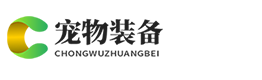 宠物装备
CHONGWUZHUANGBEI